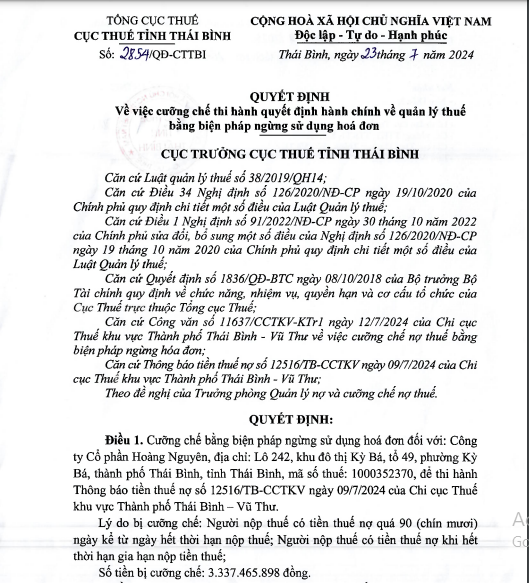 TỔNG CỤC THUẾ
CỤC THUẾ TỈNH THÁI BÌNH
Số: 2854/QĐ-CTTBI

CỘNG HOÀ XÃ HỘI CHỦ NGHĨA VIỆT NAM
Độc lập - Tự do - Hạnh phúc
Thái Bình, ngày 23 tháng 7 năm 2024

QUYẾT ĐỊNH
Về việc cưỡng chế thi hành quyết định hành chính về quản lý thuế bằng biện pháp ngừng sử dụng hoá đơn

CỤC TRƯỞNG CỤC THUẾ TỈNH THÁI BÌNH

Căn cứ Luật quản lý thuế số 38/2019/QH14;

Căn cứ Điều 34 Nghị định số 126/2020/NĐ-CP ngày 19/10/2020 của Chính phủ quy định chi tiết một số điều của Luật Quản lý thuế;

Căn cứ Điều 1 Nghị định số 91/2022/NĐ-CP ngày 30 tháng 10 năm 2022 của Chính phủ sửa đổi, bổ sung một số điều của Nghị định số 126/2020/NĐ-CP ngày 19 tháng 10 năm 2020 của Chính phủ quy định chi tiết một số điều của Luật Quản lý thuế;

Căn cứ Quyết định số 1836/QĐ-BTC ngày 08/10/2018 của Bộ trưởng Bộ Tài chính quy định về chức năng, nhiệm vụ, quyền hạn và cơ cấu tổ chức của Cục Thuế trực thuộc Tổng cục Thuế;

Căn cứ Công văn số 11637/CCTKV-KTr1 ngày 12/7/2024 của Chi cục Thuế khu vực Thành phố Thái Bình - Vũ Thư về việc cưỡng chế nợ thuế bằng biện pháp ngừng hóa đơn;

Căn cứ Thông báo tiền thuế nợ số 12516/TB-CCTKV ngày 09/7/2024 của Chi cục Thuế khu vực Thành phố Thái Bình - Vũ Thư;

Theo đề nghị của Trưởng phòng Quản lý nợ và cưỡng chế nợ thuế.

QUYẾT ĐỊNH:

Điều 1. Cưỡng chế bằng biện pháp ngừng sử dụng hoá đơn đối với: Công ty Cổ phần Hoàng Nguyên, địa chỉ: Lô 242, khu đô thị Kỳ Bá, tổ 49, phường Kỳ Bá, thành phố Thái Bình, tỉnh Thái Bình, mã số thuế: 1000352370, để thi hành Thông báo tiền thuế nợ số 12516/TB-CCTKV ngày 09/7/2024 của Chi cục Thuế khu vực Thành phố Thái Bình – Vũ Thư.

Lý do bị cưỡng chế: Người nộp thuế có tiền thuế nợ quá 90 (chín mươi) ngày kể từ ngày hết thời hạn nộp thuế; Người nộp thuế có tiền thuế nợ khi hết thời hạn gia hạn nộp tiền thuế;

Số tiền bị cưỡng chế: 3.337.465.898 đồng.